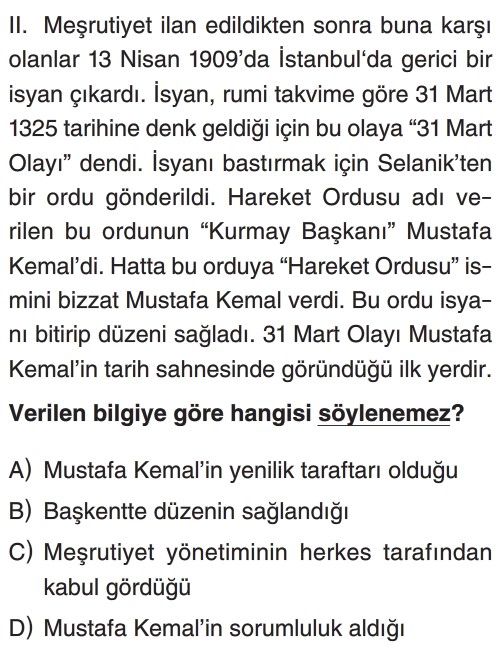 II. Meşrutiyet ilan edildikten sonra buna karşı olanlar 13 Nisan 1909'da İstanbul'da gerici bir isyan çıkardı. İsyan, rumi takvime göre 31 Mart 1325 tarihine denk geldiği için bu olaya "31 Mart Olayı" dendi. İsyanı bastırmak için Selanik'ten bir ordu gönderildi. Hareket Ordusu adı verilen bu ordunun "Kurmay Başkanı" Mustafa Kemal'di. Hatta bu orduya "Hareket Ordusu" ismini bizzat Mustafa Kemal verdi. Bu ordu isyanı bitirip düzeni sağladı. 31 Mart Olayı Mustafa Kemal'in tarih sahnesinde göründüğü ilk yerdir.

Verilen bilgiye göre hangisi söylenemez?

A) Mustafa Kemal'in yenilik taraftarı olduğu
B) Başkentte düzenin sağlandığı
C) Meşrutiyet yönetiminin herkes tarafından kabul gördüğü
D) Mustafa Kemal'in sorumluluk aldığı